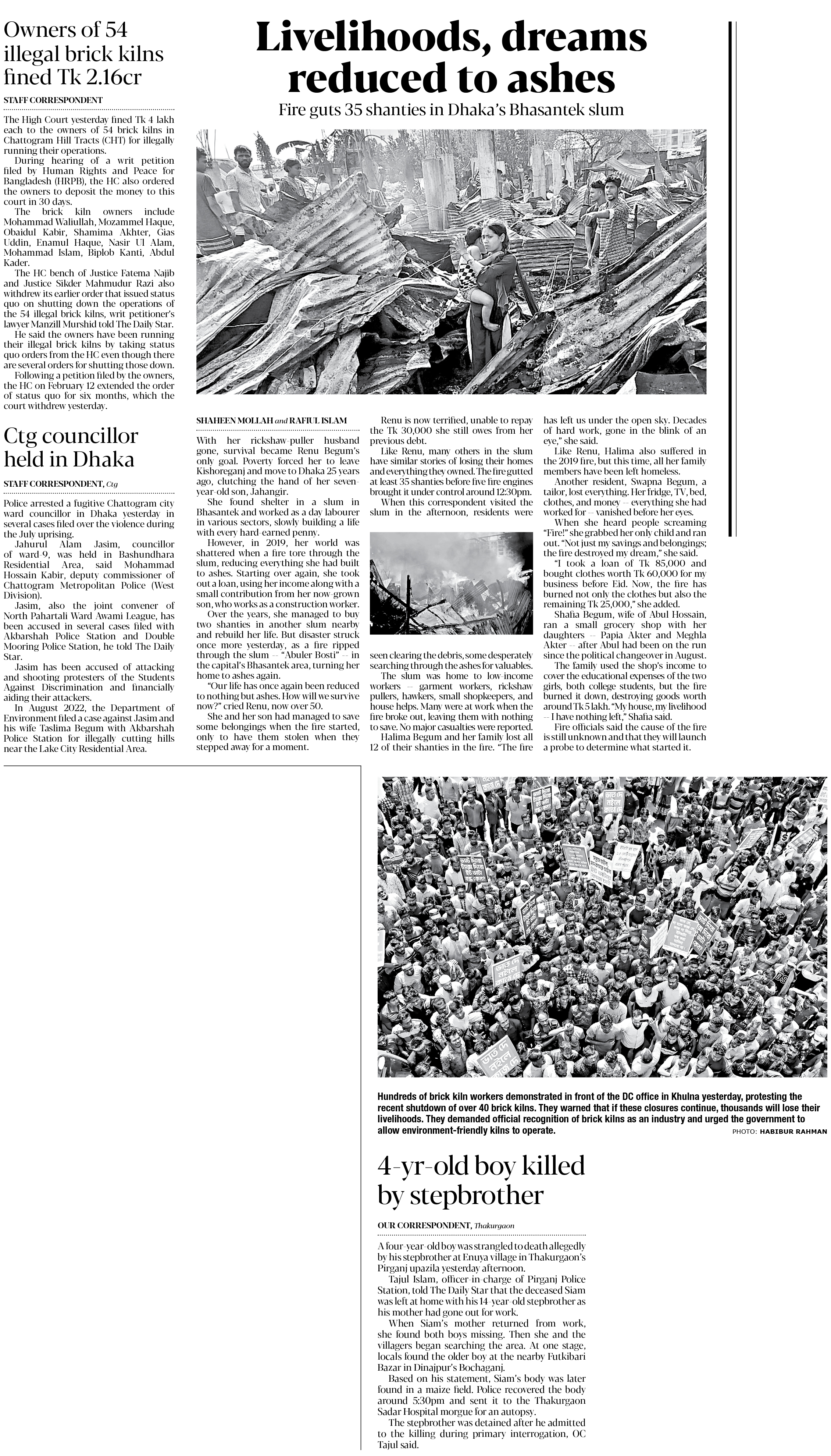 Owners of 54 illegal brick kilns fined Tk 2.16cr

STAFF CORRESPONDENT

The High Court yesterday fined Tk 4 lakh each to the owners of 54 brick kilns in Chattogram Hill Tracts (CHT) for illegally running their operations.

During hearing of a writ petition filed by Human Rights and Peace for Bangladesh (HRPB), the HC also ordered the owners to deposit the money to this court in 30 days.

The brick kiln owners include Mohammad Waliullah, Mozammel Haque, Obaidul Kabir, Shamima Akhter, Gias Uddin, Enamul Haque, Nasir Ul Alam, Mohammad Islam, Biplob Kanti, Abdul Kader.

The HC bench of Justice Fatema Najib and Justice Sikder Mahmudur Razi also withdrew its earlier order that issued status quo on shutting down the operations of the 54 illegal brick kilns, writ petitioner's lawyer Manzill Murshid told The Daily Star.

He said the owners have been running their illegal brick kilns by taking status quo orders from the HC even though there are several orders for shutting those down.

Following a petition filed by the owners, the HC on February 12 extended the order of status quo for six months, which the court withdrew yesterday.

Ctg councillor held in Dhaka

STAFF CORRESPONDENT, Ctg

Police arrested a fugitive Chattogram city ward councillor in Dhaka yesterday in several cases filed over the violence during the July uprising.

Jahurul Alam Jasim, councillor of ward-9, was held in Bashundhara Residential Area, said Mohammad Hossain Kabir, deputy commissioner of Chattogram Metropolitan Police (West Division).

Jasim, also the joint convener of North Pahartali Ward Awami League, has been accused in several cases filed with Akbarshah Police Station and Double Mooring Police Station, he told The Daily Star.

Jasim has been accused of attacking and shooting protesters of the Students Against Discrimination and financially aiding their attackers.

In August 2022, the Department of Environment filed a case against Jasim and his wife Taslima Begum with Akbarshah Police Station for illegally cutting hills near the Lake City Residential Area.

Livelihoods, dreams reduced to ashes

Fire guts 35 shanties in Dhaka's Bhasantek slum

SHAHEEN MOLLAH and RAFIUL ISLAM

With her rickshaw-puller husband gone, survival became Renu Begum's only goal. Poverty forced her to leave Kishoreganj and move to Dhaka 25 years ago, clutching the hand of her seven-year-old son, Jahangir.

She found shelter in a slum in Bhasantek and worked as a day labourer in various sectors, slowly building a life with every hard-earned penny.

However, in 2019, her world was shattered when a fire tore through the slum, reducing everything she had built to ashes. Starting over again, she took out a loan, using her income along with a small contribution from her now-grown son, who works as a construction worker.

Over the years, she managed to buy two shanties in another slum nearby and rebuild her life. But disaster struck once more yesterday, as a fire ripped through the slum -- "Abuler Bosti" -- in the capital's Bhasantek area, turning her home to ashes again.

"Our life has once again been reduced to nothing but ashes. How will we survive now?" cried Renu, now over 50.

She and her son had managed to save some belongings when the fire started, only to have them stolen when they stepped away for a moment.

Renu is now terrified, unable to repay the Tk 30,000 she still owes from her previous debt.

Like Renu, many others in the slum have similar stories of losing their homes and everything they owned. The fire gutted at least 35 shanties before five fire engines brought it under control around 12:30pm.

When this correspondent visited the slum in the afternoon, residents were seen clearing the debris, some desperately searching through the ashes for valuables.

The slum was home to low-income workers -- garment workers, rickshaw pullers, hawkers, small shopkeepers, and house helps. Many were at work when the fire broke out, leaving them with nothing to save. No major casualties were reported.

Halima Begum and her family lost all 12 of their shanties in the fire. "The fire has left us under the open sky. Decades of hard work, gone in the blink of an eye," she said.

Like Renu, Halima also suffered in the 2019 fire, but this time, all her family members have been left homeless.

Another resident, Swapna Begum, a tailor, lost everything. Her fridge, TV, bed, clothes, and money -- everything she had worked for -- vanished before her eyes.

When she heard people screaming "Fire!" she grabbed her only child and ran out. "Not just my savings and belongings; the fire destroyed my dream," she said.

"I took a loan of Tk 85,000 and bought clothes worth Tk 60,000 for my business before Eid. Now, the fire has burned not only the clothes but also the remaining Tk 25,000," she added.

Shafia Begum, wife of Abul Hossain, ran a small grocery shop with her daughters -- Papia Akter and Meghla Akter -- after Abul had been on the run since the political changeover in August.

The family used the shop's income to cover the educational expenses of the two girls, both college students, but the fire burned it down, destroying goods worth around Tk 5 lakh. "My house, my livelihood -- I have nothing left," Shafia said.

Fire officials said the cause of the fire is still unknown and that they will launch a probe to determine what started it.

Hundreds of brick kiln workers demonstrated in front of the DC office in Khulna yesterday, protesting the recent shutdown of over 40 brick kilns. They warned that if these closures continue, thousands will lose their livelihoods. They demanded official recognition of brick kilns as an industry and urged the government to allow environment-friendly kilns to operate. PHOTO: HABIBUR RAHMAN

4-yr-old boy killed by stepbrother

OUR CORRESPONDENT, Thakurgaon

A four-year-old boy was strangled to death allegedly by his stepbrother at Enuya village in Thakurgaon's Pirganj upazila yesterday afternoon.

Tajul Islam, officer-in-charge of Pirganj Police Station, told The Daily Star that the deceased Siam was left at home with his 14-year-old stepbrother as his mother had gone out for work.

When Siam's mother returned from work, she found both boys missing. Then she and the villagers began searching the area. At one stage, locals found the older boy at the nearby Futkibari Bazar in Dinajpur's Bochaganj.

Based on his statement, Siam's body was later found in a maize field. Police recovered the body around 5:30pm and sent it to the Thakurgaon Sadar Hospital morgue for an autopsy.

The stepbrother was detained after he admitted to the killing during primary interrogation, OC Tajul said.